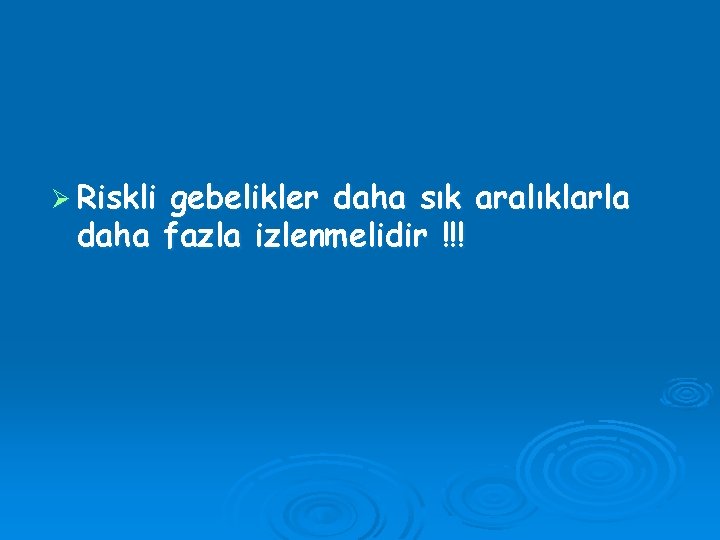 ➢ Riskli gebelikler daha sık aralıklarla daha fazla izlenmelidir !!!